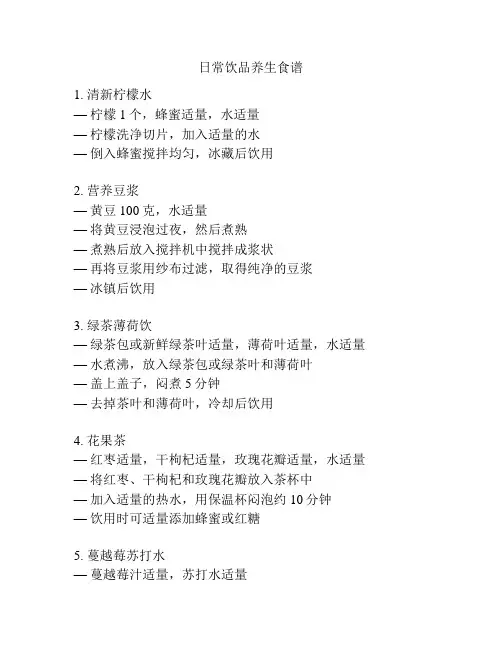 日常饮品养生食谱

1. 清新柠檬水
— 柠檬 1 个，蜂蜜适量，水适量
— 柠檬洗净切片，加入适量的水
— 倒入蜂蜜搅拌均匀，冰藏后饮用

2. 营养豆浆
— 黄豆 100 克，水适量
— 将黄豆浸泡过夜，然后煮熟
— 煮熟后放入搅拌机中搅拌成浆状
— 再将豆浆用纱布过滤，取得纯净的豆浆
— 冰镇后饮用

3. 绿茶薄荷饮
— 绿茶包或新鲜绿茶叶适量，薄荷叶适量，水适量
— 水煮沸，放入绿茶包或绿茶叶和薄荷叶
— 盖上盖子，闷煮 5 分钟
— 去掉茶叶和薄荷叶，冷却后饮用

4. 花果茶
— 红枣适量，干枸杞适量，玫瑰花瓣适量，水适量
— 将红枣、干枸杞和玫瑰花瓣放入茶杯中
— 加入适量的热水，用保温杯闷泡约 10 分钟
— 饮用时可适量添加蜂蜜或红糖

5. 蔓越莓苏打水
— 蔓越莓汁适量，苏打水适量